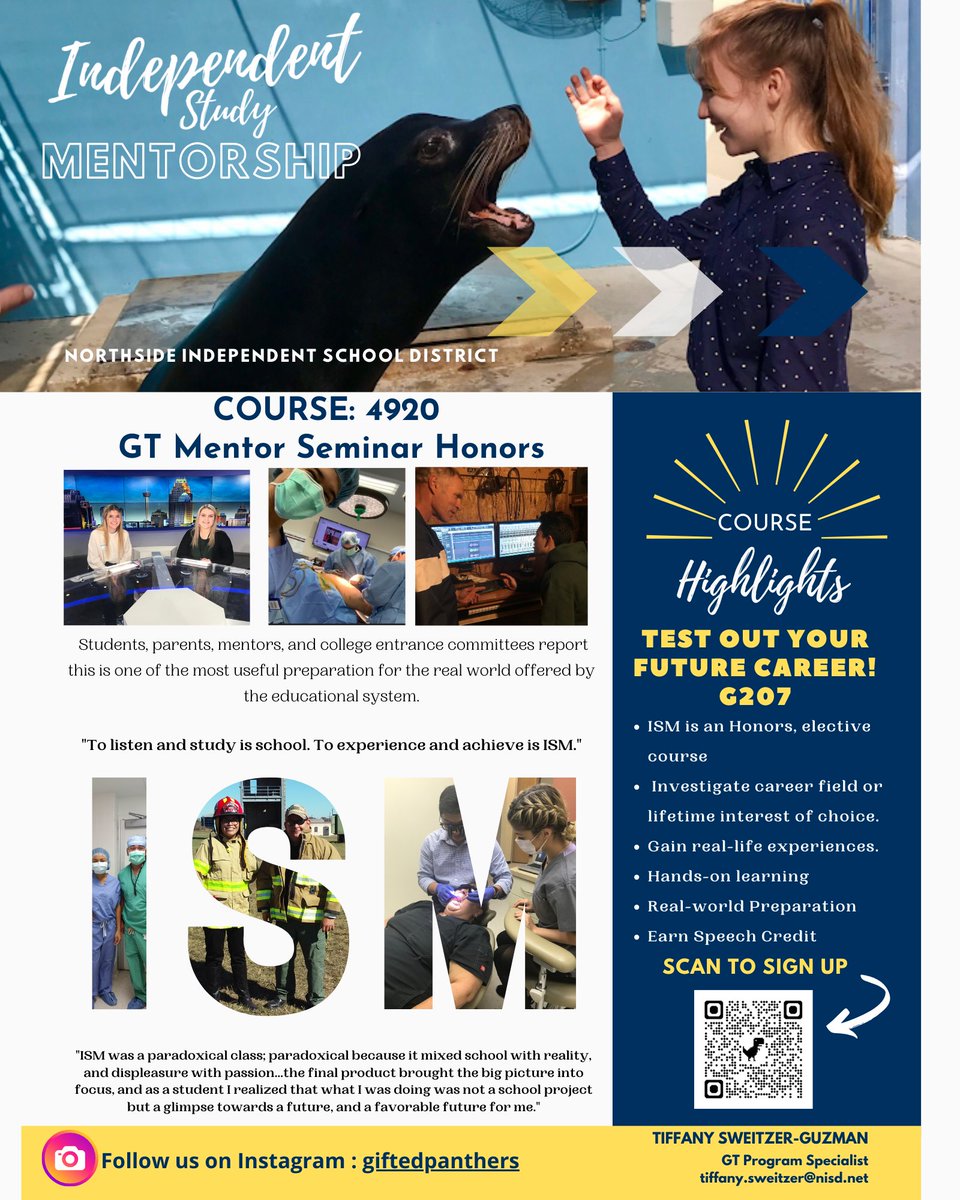 Independent Study MENTORSHIP

NORTHSIDE INDEPENDENT SCHOOL DISTRICT

COURSE: 4920
GT Mentor Seminar Honors

Students, parents, mentors, and college entrance committees report this is one of the most useful preparation for the real world offered by the educational system.

"To listen and study is school. To experience and achieve is ISM."

ISM

"ISM was a paradoxical class; paradoxical because it mixed school with reality, and displeasure with passion...the final product brought the big picture into focus, and as a student I realized that what I was doing was not a school project but a glimpse towards a future, and a favorable future for me."

COURSE
Highlights

TEST OUT YOUR FUTURE CAREER!
G207

• ISM is an Honors, elective course
• Investigate career field or lifetime interest of choice.
• Gain real-life experiences.
• Hands-on learning
• Real-world Preparation
• Earn Speech Credit

SCAN TO SIGN UP

Follow us on Instagram : giftedpanthers

TIFFANY SWEITZER-GUZMAN
GT Program Specialist
tiffany.sweitzer@nisd.net